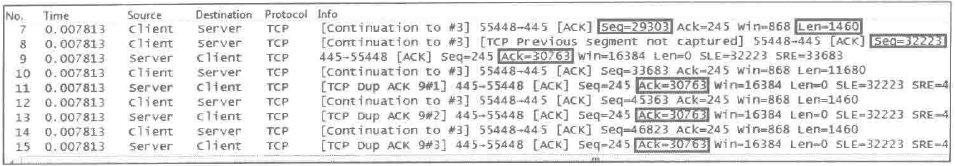 | No. | Time | Source | Destination | Protocol | Info |
|---|---|---|---|---|---|
| 7 | 0.007813 | Client | Server | TCP | [Continuation to #3] 55448→445 [ACK] Seq=29303 Ack=245 Win=868 Len=1460 |
| 8 | 0.007813 | Client | Server | TCP | [Continuation to #3] [TCP Previous segment not captured] 55448→445 [ACK] Seq=32223 |
| 9 | 0.007813 | Server | Client | TCP | 445→55448 [ACK] Seq=245 Ack=30763 Win=16384 Len=0 SLE=32223 SRE=33683 |
| 10 | 0.007813 | Client | Server | TCP | [Continuation to #3] 55448→445 [ACK] Seq=33683 Ack=245 Win=868 Len=11680 |
| 11 | 0.007813 | Server | Client | TCP | [TCP Dup ACK 9#1] 445→55448 [ACK] Seq=245 Ack=30763 Win=16384 Len=0 SLE=32223 SRE=4 |
| 12 | 0.007813 | Client | Server | TCP | [Continuation to #3] 55448→445 [ACK] Seq=45363 Ack=245 Win=868 Len=1460 |
| 13 | 0.007813 | Server | Client | TCP | [TCP Dup ACK 9#2] 445→55448 [ACK] Seq=245 Ack=30763 Win=16384 Len=0 SLE=32223 SRE=4 |
| 14 | 0.007813 | Client | Server | TCP | [Continuation to #3] 55448→445 [ACK] Seq=46823 Ack=245 Win=868 Len=1460 |
| 15 | 0.007813 | Server | Client | TCP | [TCP Dup ACK 9#3] 445→55448 [ACK] Seq=245 Ack=30763 Win=16384 Len=0 SLE=32223 SRE=4 |